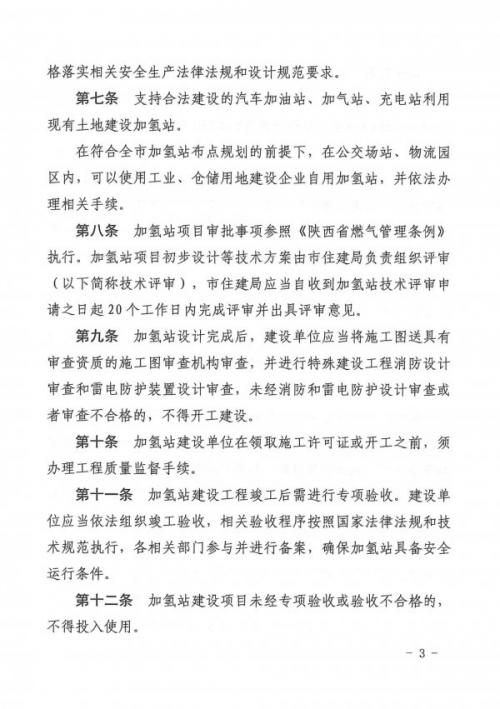 格落实相关安全生产法律法规和设计规范要求。

第七条　支持合法建设的汽车加油站、加气站、充电站利用现有土地建设加氢站。

在符合全市加氢站布点规划的前提下，在公交场站、物流园区内，可以使用工业、仓储用地建设企业自用加氢站，并依法办理相关手续。

第八条　加氢站项目审批事项参照《陕西省燃气管理条例》执行。加氢站项目初步设计等技术方案由市住建局负责组织评审（以下简称技术评审），市住建局应当自收到加氢站技术评审申请之日起20个工作日内完成评审并出具评审意见。

第九条　加氢站设计完成后，建设单位应当将施工图送具有审查资质的施工图审查机构审查，并进行特殊建设工程消防设计审查和雷电防护装置设计审查，未经消防和雷电防护设计审查或者审查不合格的，不得开工建设。

第十条　加氢站建设单位在领取施工许可证或开工之前，须办理工程质量监督手续。

第十一条　加氢站建设工程竣工后需进行专项验收。建设单位应当依法组织竣工验收，相关验收程序按照国家法律法规和技术规范执行，各相关部门参与并进行备案，确保加氢站具备安全运行条件。

第十二条　加氢站建设项目未经专项验收或验收不合格的，不得投入使用。

- 3 -